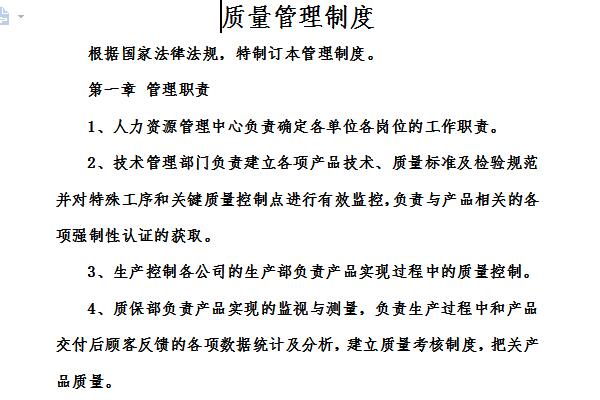 质量管理制度

根据国家法律法规，特制订本管理制度。

第一章 管理职责

1、人力资源管理中心负责确定各单位各岗位的工作职责。

2、技术管理部门负责建立各项产品技术、质量标准及检验规范并对特殊工序和关键质量控制点进行有效监控,负责与产品相关的各项强制性认证的获取。

3、生产控制各公司的生产部负责产品实现过程中的质量控制。

4、质保部负责产品实现的监视与测量，负责生产过程中和产品交付后顾客反馈的各项数据统计及分析，建立质量考核制度，把关产品质量。